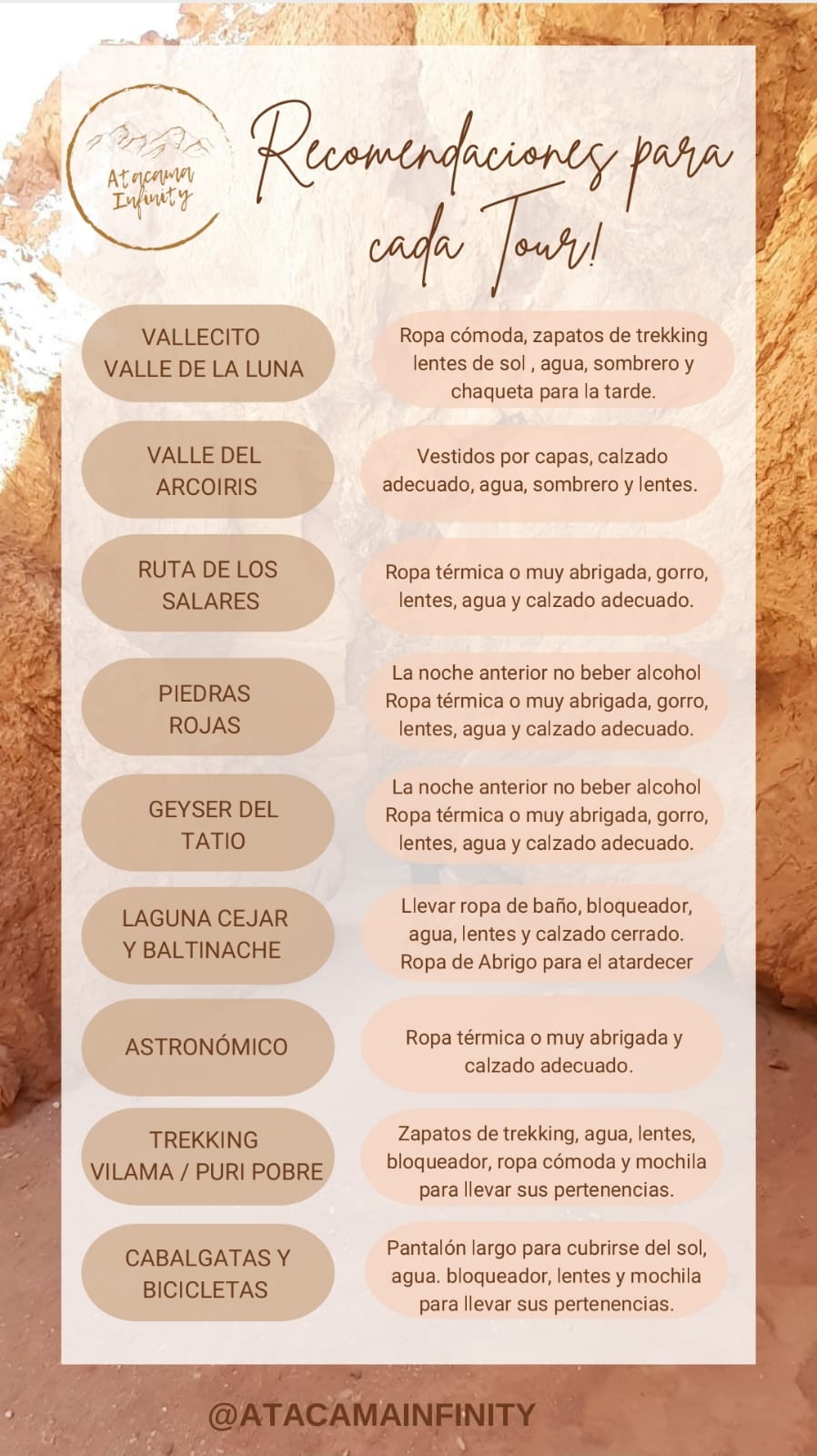 Atacama Infinity

Recomendaciones para cada Tour!

VALLECITO VALLE DE LA LUNA

Ropa cómoda, zapatos de trekking lentes de sol , agua, sombrero y chaqueta para la tarde.

VALLE DEL ARCOIRIS

Vestidos por capas, calzado adecuado, agua, sombrero y lentes.

RUTA DE LOS SALARES

Ropa térmica o muy abrigada, gorro, lentes, agua y calzado adecuado.

PIEDRAS ROJAS

La noche anterior no beber alcohol Ropa térmica o muy abrigada, gorro, lentes, agua y calzado adecuado.

GEYSER DEL TATIO

La noche anterior no beber alcohol Ropa térmica o muy abrigada, gorro, lentes, agua y calzado adecuado.

LAGUNA CEJAR Y BALTINACHE

Llevar ropa de baño, bloqueador, agua, lentes y calzado cerrado. Ropa de Abrigo para el atardecer

ASTRONÓMICO

Ropa térmica o muy abrigada y calzado adecuado.

TREKKING VILAMA / PURI POBRE

Zapatos de trekking, agua, lentes, bloqueador, ropa cómoda y mochila para llevar sus pertenencias.

CABALGATAS Y BICICLETAS

Pantalón largo para cubrirse del sol, agua. bloqueador, lentes y mochila para llevar sus pertenencias.

@ATACAMAINFINITY